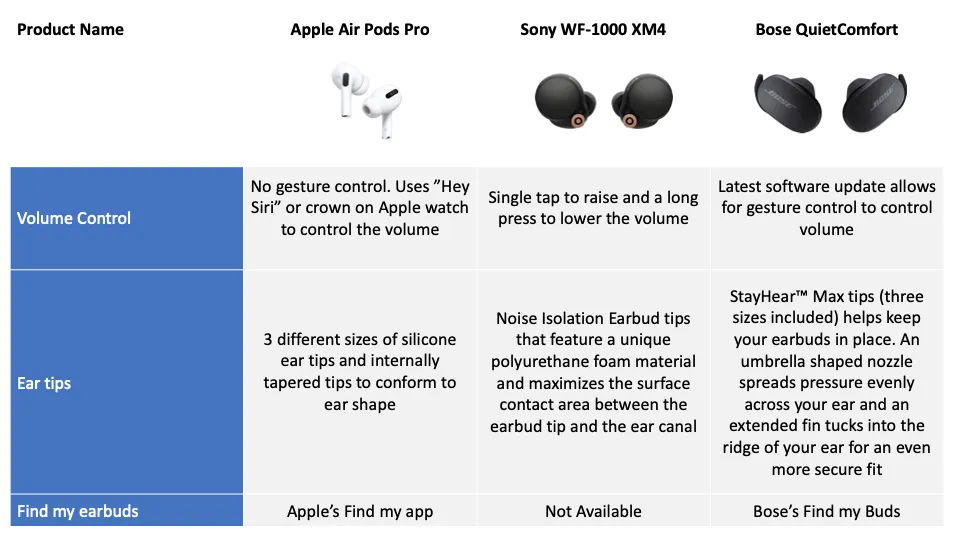 | Product Name | Apple Air Pods Pro | Sony WF-1000 XM4 | Bose QuietComfort |
|---|---|---|---|
| Volume Control | No gesture control. Uses "Hey Siri" or crown on Apple watch to control the volume | Single tap to raise and a long press to lower the volume | Latest software update allows for gesture control to control volume |
| Ear tips | 3 different sizes of silicone ear tips and internally tapered tips to conform to ear shape | Noise Isolation Earbud tips that feature a unique polyurethane foam material and maximizes the surface contact area between the earbud tip and the ear canal | StayHear™ Max tips (three sizes included) helps keep your earbuds in place. An umbrella shaped nozzle spreads pressure evenly across your ear and an extended fin tucks into the ridge of your ear for an even more secure fit |
| Find my earbuds | Apple's Find my app | Not Available | Bose's Find my Buds |